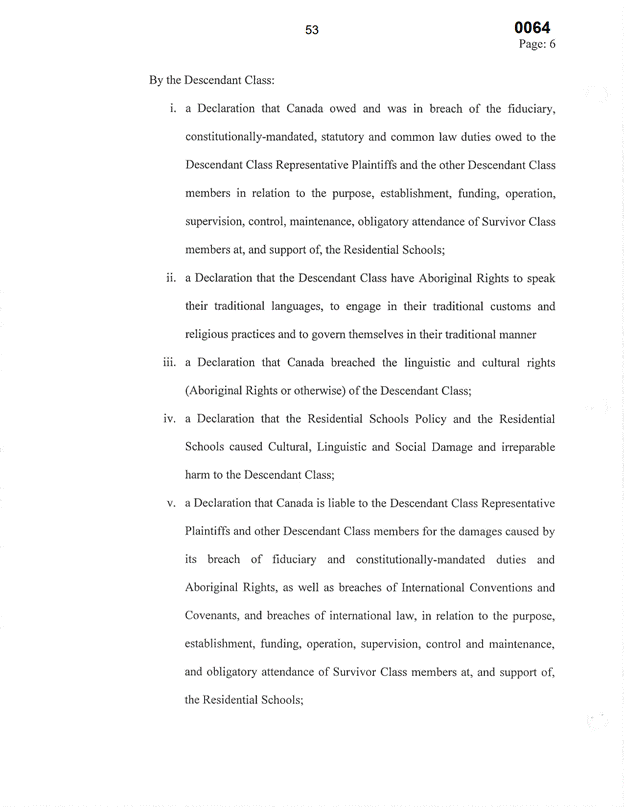 53

0064
Page: 6

By the Descendant Class:

i. a Declaration that Canada owed and was in breach of the fiduciary, constitutionally-mandated, statutory and common law duties owed to the Descendant Class Representative Plaintiffs and the other Descendant Class members in relation to the purpose, establishment, funding, operation, supervision, control, maintenance, obligatory attendance of Survivor Class members at, and support of, the Residential Schools;

ii. a Declaration that the Descendant Class have Aboriginal Rights to speak their traditional languages, to engage in their traditional customs and religious practices and to govern themselves in their traditional manner

iii. a Declaration that Canada breached the linguistic and cultural rights (Aboriginal Rights or otherwise) of the Descendant Class;

iv. a Declaration that the Residential Schools Policy and the Residential Schools caused Cultural, Linguistic and Social Damage and irreparable harm to the Descendant Class;

v. a Declaration that Canada is liable to the Descendant Class Representative Plaintiffs and other Descendant Class members for the damages caused by its breach of fiduciary and constitutionally-mandated duties and Aboriginal Rights, as well as breaches of International Conventions and Covenants, and breaches of international law, in relation to the purpose, establishment, funding, operation, supervision, control and maintenance, and obligatory attendance of Survivor Class members at, and support of, the Residential Schools;